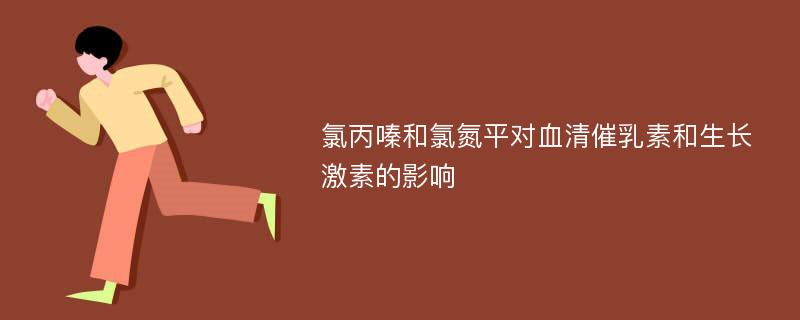 氯丙嗪和氯氮平对血清催乳素和生长激素的影响